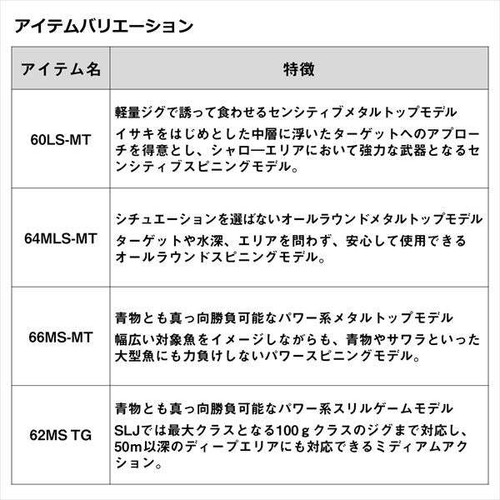 アイテムバリエーション

| アイテム名 | 特徴 |
|---|---|
| 60LS-MT | 軽量ジグで誘って食わせるセンシティブメタルトップモデル イサキをはじめとした中層に浮いたターゲットへのアプローチを得意とし、シャロ―エリアにおいて強力な武器となるセンシティブスピニングモデル。 |
| 64MLS-MT | シチュエーションを選ばないオールラウンドメタルトップモデル ターゲットや水深、エリアを問わず、安心して使用できるオールラウンドスピニングモデル。 |
| 66MS-MT | 青物とも真っ向勝負可能なパワー系メタルトップモデル 幅広い対象魚をイメージしながらも、青物やサワラといった大型魚にも力負けしないパワースピニングモデル。 |
| 62MS TG | 青物とも真っ向勝負可能なパワー系スリルゲームモデル SLJでは最大クラスとなる100ｇクラスのジグまで対応し、50m以深のディープエリアにも対応できるミディアムアクション。 |